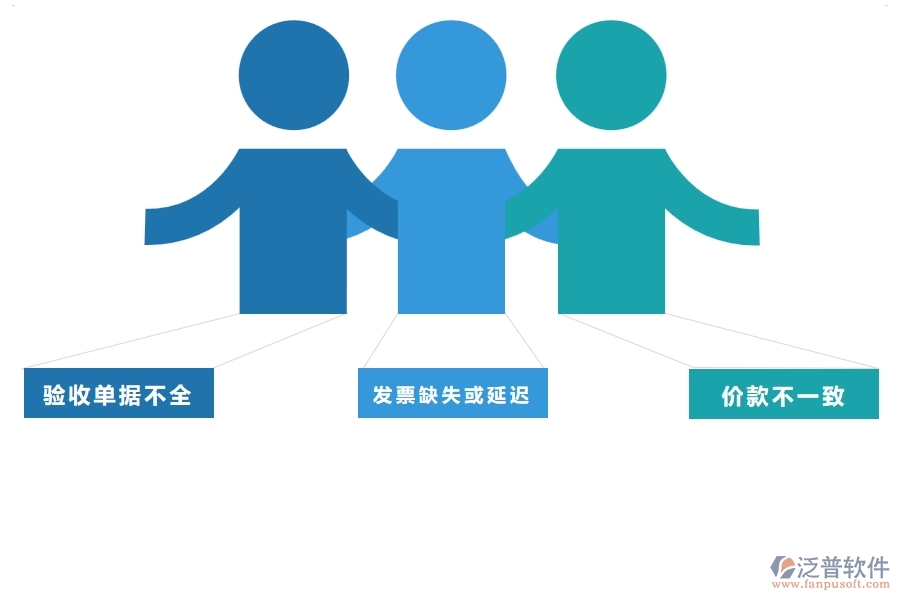 验收单据不全

发票缺失或延迟

价款不一致

泛普软件
www.fanpusoft.com